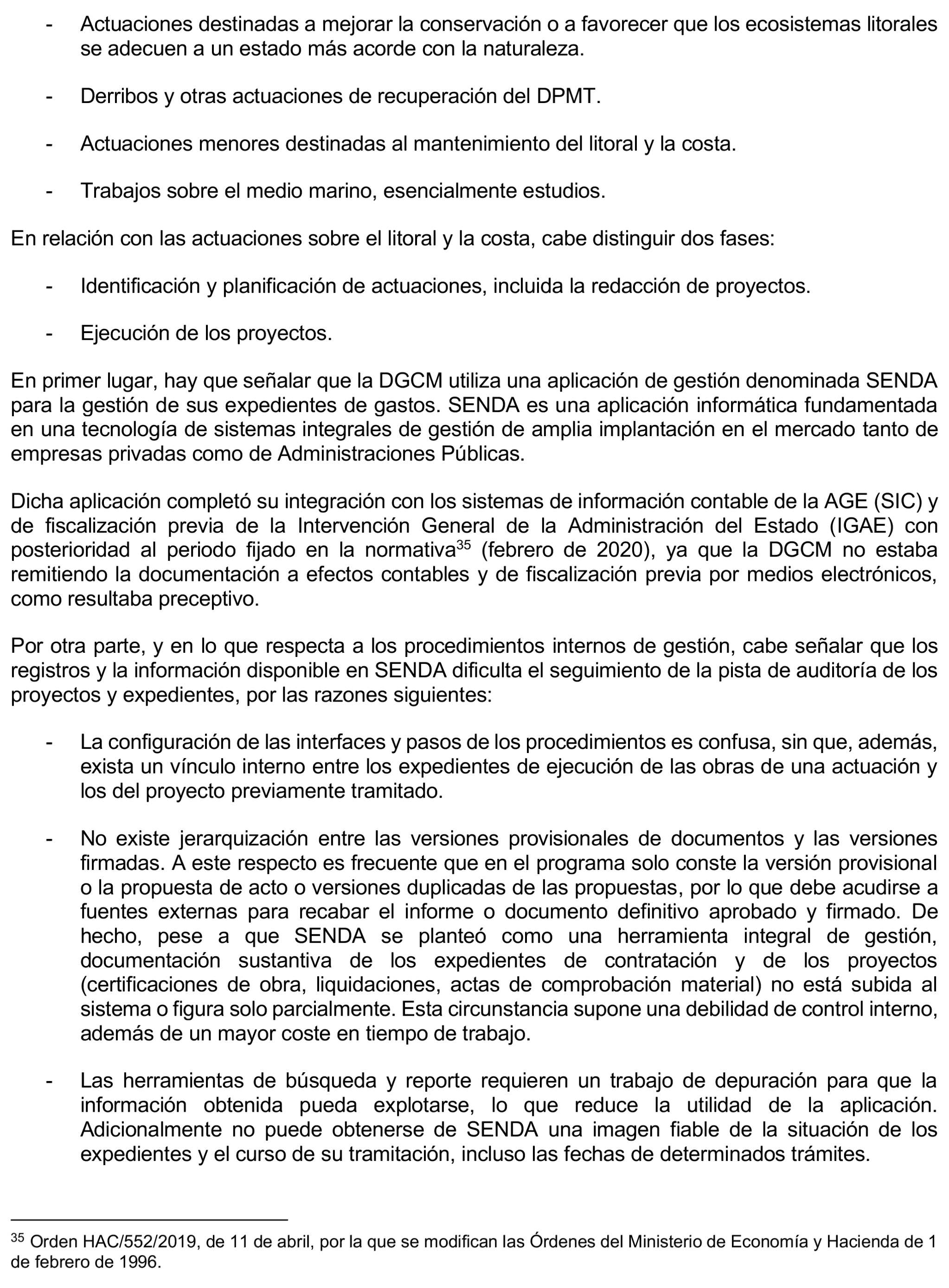 - Actuaciones destinadas a mejorar la conservación o a favorecer que los ecosistemas litorales se adecuen a un estado más acorde con la naturaleza.

- Derribos y otras actuaciones de recuperación del DPMT.

- Actuaciones menores destinadas al mantenimiento del litoral y la costa.

- Trabajos sobre el medio marino, esencialmente estudios.

En relación con las actuaciones sobre el litoral y la costa, cabe distinguir dos fases:

- Identificación y planificación de actuaciones, incluida la redacción de proyectos.

- Ejecución de los proyectos.

En primer lugar, hay que señalar que la DGCM utiliza una aplicación de gestión denominada SENDA para la gestión de sus expedientes de gastos. SENDA es una aplicación informática fundamentada en una tecnología de sistemas integrales de gestión de amplia implantación en el mercado tanto de empresas privadas como de Administraciones Públicas.

Dicha aplicación completó su integración con los sistemas de información contable de la AGE (SIC) y de fiscalización previa de la Intervención General de la Administración del Estado (IGAE) con posterioridad al periodo fijado en la normativa$^{35}$ (febrero de 2020), ya que la DGCM no estaba remitiendo la documentación a efectos contables y de fiscalización previa por medios electrónicos, como resultaba preceptivo.

Por otra parte, y en lo que respecta a los procedimientos internos de gestión, cabe señalar que los registros y la información disponible en SENDA dificulta el seguimiento de la pista de auditoría de los proyectos y expedientes, por las razones siguientes:

- La configuración de las interfaces y pasos de los procedimientos es confusa, sin que, además, exista un vínculo interno entre los expedientes de ejecución de las obras de una actuación y los del proyecto previamente tramitado.

- No existe jerarquización entre las versiones provisionales de documentos y las versiones firmadas. A este respecto es frecuente que en el programa solo conste la versión provisional o la propuesta de acto o versiones duplicadas de las propuestas, por lo que debe acudirse a fuentes externas para recabar el informe o documento definitivo aprobado y firmado. De hecho, pese a que SENDA se planteó como una herramienta integral de gestión, documentación sustantiva de los expedientes de contratación y de los proyectos (certificaciones de obra, liquidaciones, actas de comprobación material) no está subida al sistema o figura solo parcialmente. Esta circunstancia supone una debilidad de control interno, además de un mayor coste en tiempo de trabajo.

- Las herramientas de búsqueda y reporte requieren un trabajo de depuración para que la información obtenida pueda explotarse, lo que reduce la utilidad de la aplicación. Adicionalmente no puede obtenerse de SENDA una imagen fiable de la situación de los expedientes y el curso de su tramitación, incluso las fechas de determinados trámites.

$^{35}$ Orden HAC/552/2019, de 11 de abril, por la que se modifican las Órdenes del Ministerio de Economía y Hacienda de 1 de febrero de 1996.